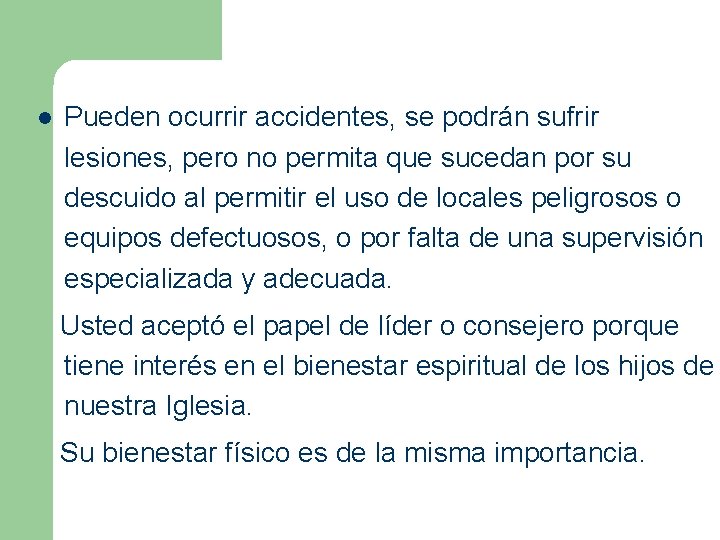 ● Pueden ocurrir accidentes, se podrán sufrir lesiones, pero no permita que sucedan por su descuido al permitir el uso de locales peligrosos o equipos defectuosos, o por falta de una supervisión especializada y adecuada.

Usted aceptó el papel de líder o consejero porque tiene interés en el bienestar espiritual de los hijos de nuestra Iglesia.

Su bienestar físico es de la misma importancia.